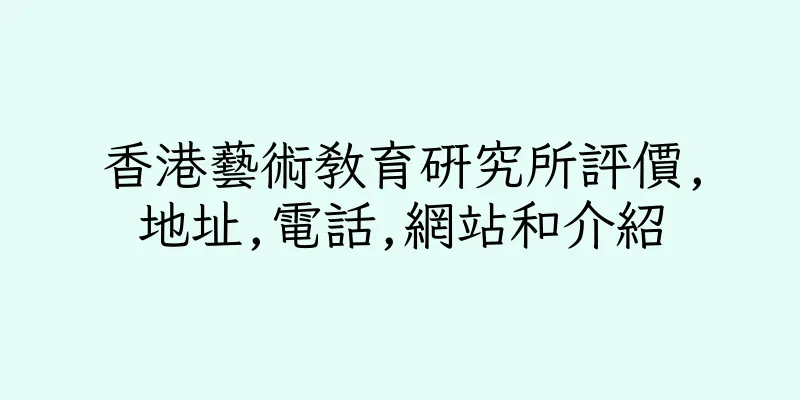 香港藝術教育研究所評價,
地址,電話,網站和介紹